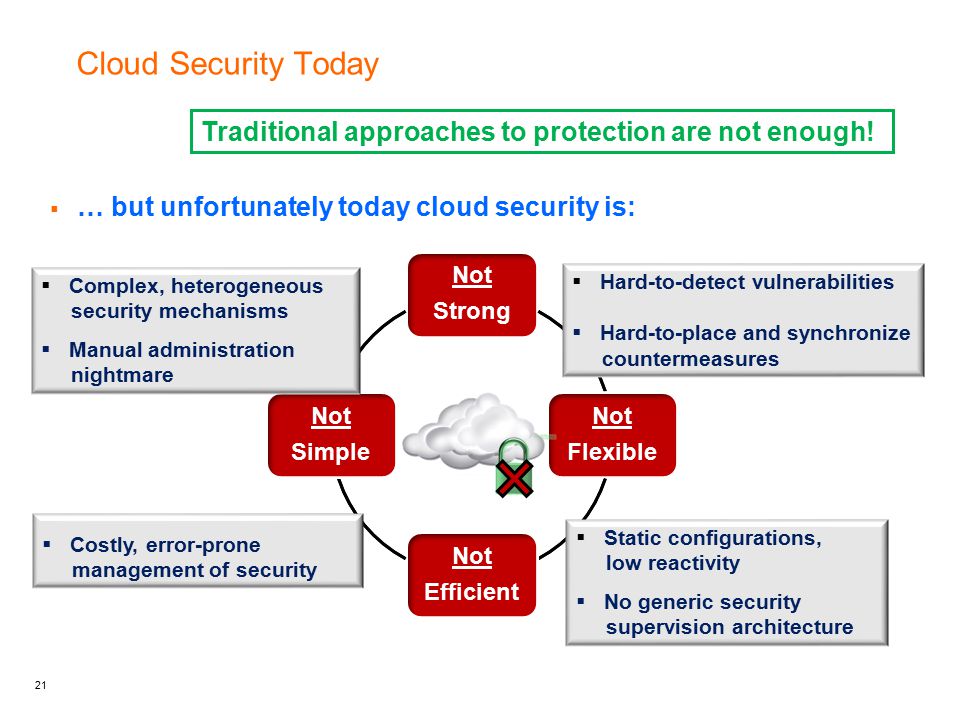 Cloud Security Today

Traditional approaches to protection are not enough!

▪ … but unfortunately today cloud security is:

▪ Complex, heterogeneous security mechanisms
▪ Manual administration nightmare

Not Strong

▪ Hard-to-detect vulnerabilities
▪ Hard-to-place and synchronize countermeasures

Not Simple

Not Flexible

▪ Costly, error-prone management of security

Not Efficient

▪ Static configurations, low reactivity
▪ No generic security supervision architecture

21